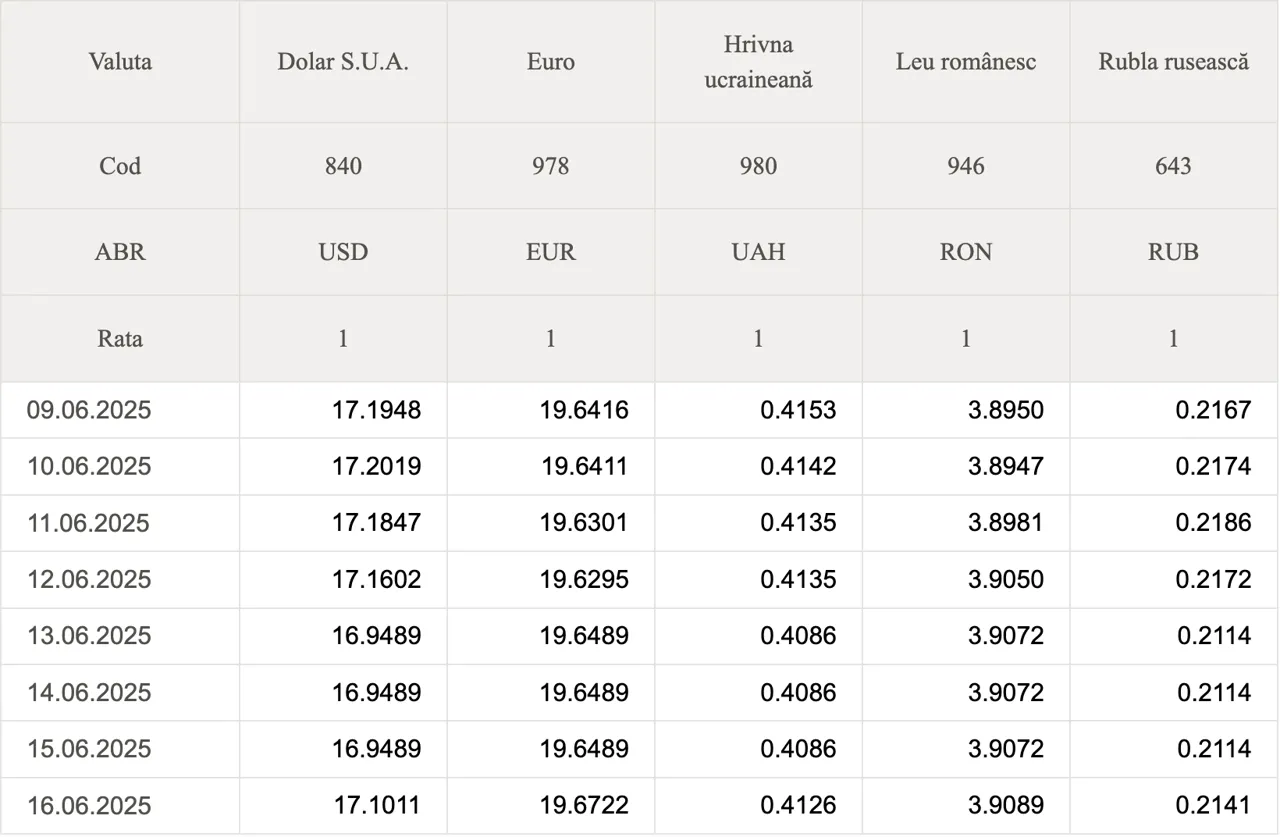 | Valuta | Dolar S.U.A. | Euro | Hrivna ucraineană | Leu românesc | Rubla rusească |
|---|---|---|---|---|---|
| Cod | 840 | 978 | 980 | 946 | 643 |
| ABR | USD | EUR | UAH | RON | RUB |
| Rata | 1 | 1 | 1 | 1 | 1 |
| 09.06.2025 | 17.1948 | 19.6416 | 0.4153 | 3.8950 | 0.2167 |
| 10.06.2025 | 17.2019 | 19.6411 | 0.4142 | 3.8947 | 0.2174 |
| 11.06.2025 | 17.1847 | 19.6301 | 0.4135 | 3.8981 | 0.2186 |
| 12.06.2025 | 17.1602 | 19.6295 | 0.4135 | 3.9050 | 0.2172 |
| 13.06.2025 | 16.9489 | 19.6489 | 0.4086 | 3.9072 | 0.2114 |
| 14.06.2025 | 16.9489 | 19.6489 | 0.4086 | 3.9072 | 0.2114 |
| 15.06.2025 | 16.9489 | 19.6489 | 0.4086 | 3.9072 | 0.2114 |
| 16.06.2025 | 17.1011 | 19.6722 | 0.4126 | 3.9089 | 0.2141 |